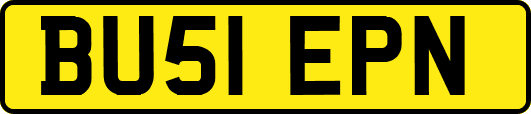 BU51 EPN